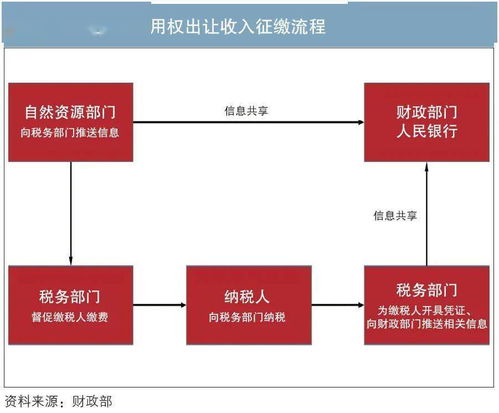 用权出让收入征缴流程

自然资源部门
向税务部门推送信息

信息共享

财政部门
人民银行

信息共享

税务部门
督促缴税人缴费

纳税人
向税务部门纳税

税务部门
为缴税人开具凭证、向财政部门推送相关信息

资料来源：财政部